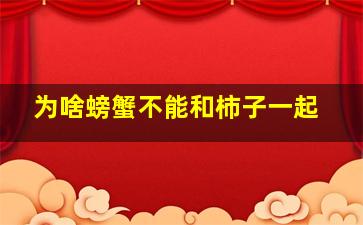 为啥螃蟹不能和柿子一起